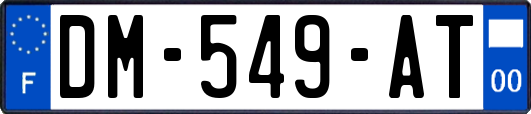 F
DM-549-AT
00